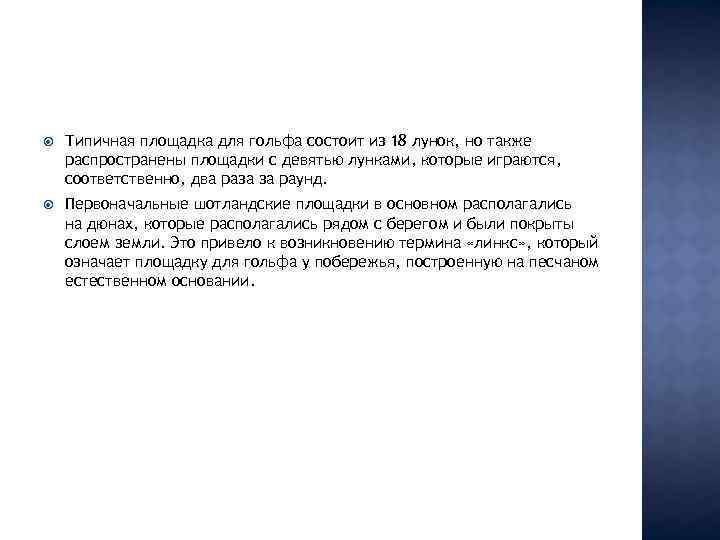 Типичная площадка для гольфа состоит из 18 лунок, но также распространены площадки с девятью лунками, которые играются, соответственно, два раза за раунд.

Первоначальные шотландские площадки в основном располагались на дюнах, которые располагались рядом с берегом и были покрыты слоем земли. Это привело к возникновению термина «линкс», который означает площадку для гольфа у побережья, построенную на песчаном естественном основании.